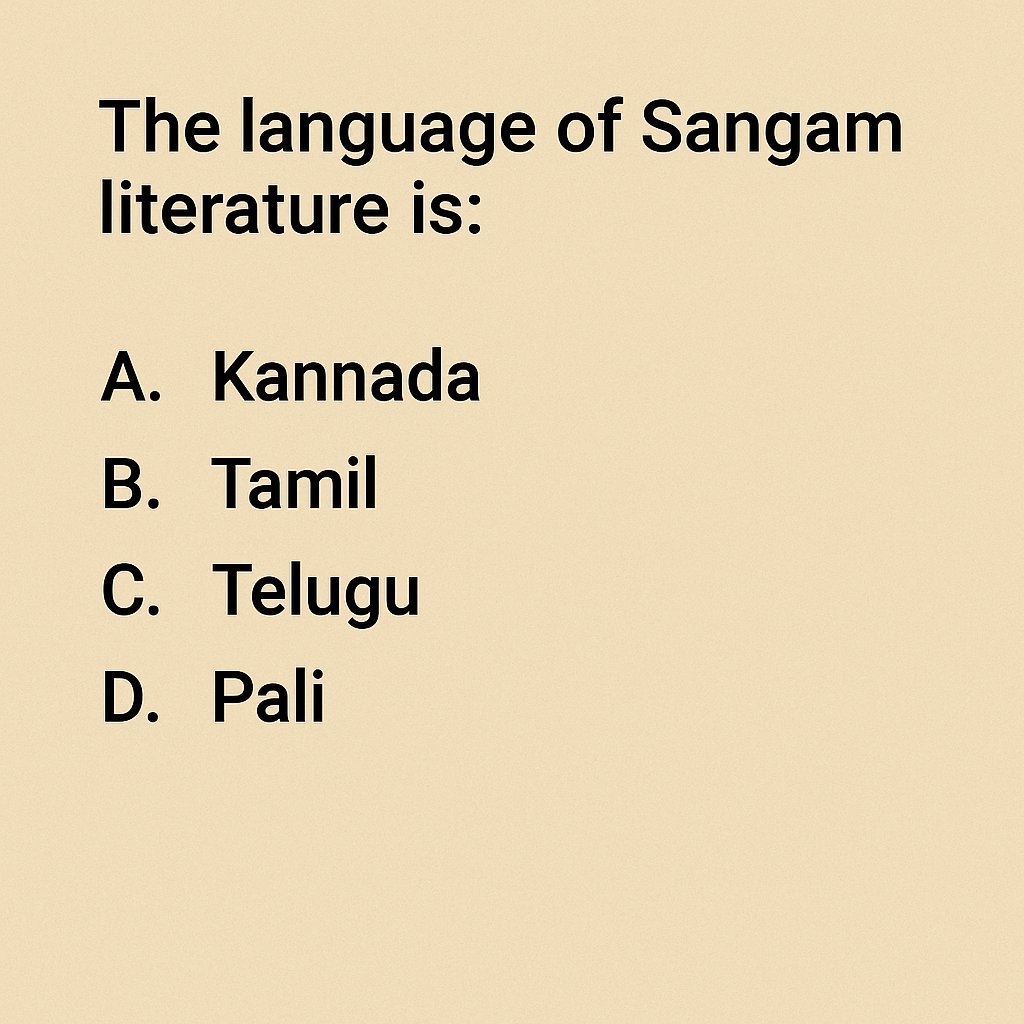 The language of Sangam literature is:

A. Kannada
B. Tamil
C. Telugu
D. Pali